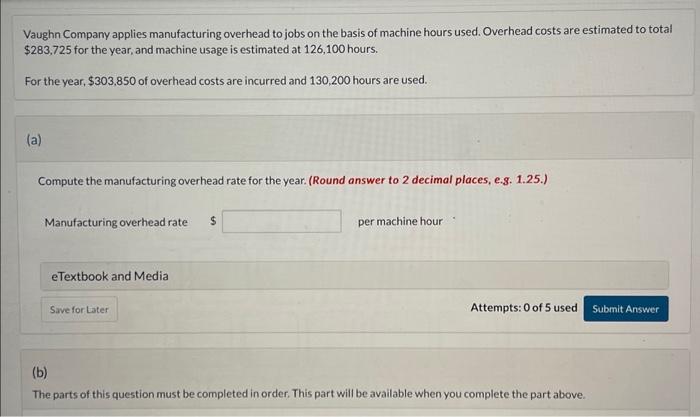 Vaughn Company applies manufacturing overhead to jobs on the basis of machine hours used. Overhead costs are estimated to total $283,725 for the year, and machine usage is estimated at 126,100 hours.

For the year, $303,850 of overhead costs are incurred and 130,200 hours are used.

(a)

Compute the manufacturing overhead rate for the year. (Round answer to 2 decimal places, e.g. 1.25.)

Manufacturing overhead rate $ ____ per machine hour

eTextbook and Media

Save for Later

Attempts: 0 of 5 used

Submit Answer

(b)

The parts of this question must be completed in order. This part will be available when you complete the part above.